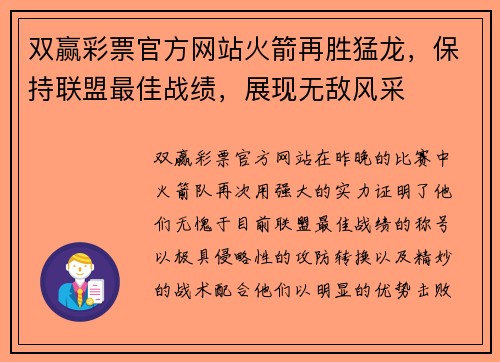 双赢彩票官方网站火箭再胜猛龙，保持联盟最佳战绩，展现无敌风采

双赢彩票官方网站在昨晚的比赛中火箭队再次用强大的实力证明了他们无愧于目前联盟最佳战绩的称号以极具侵略性的攻防转换以及精妙的战术配合他们以明显的优势击败